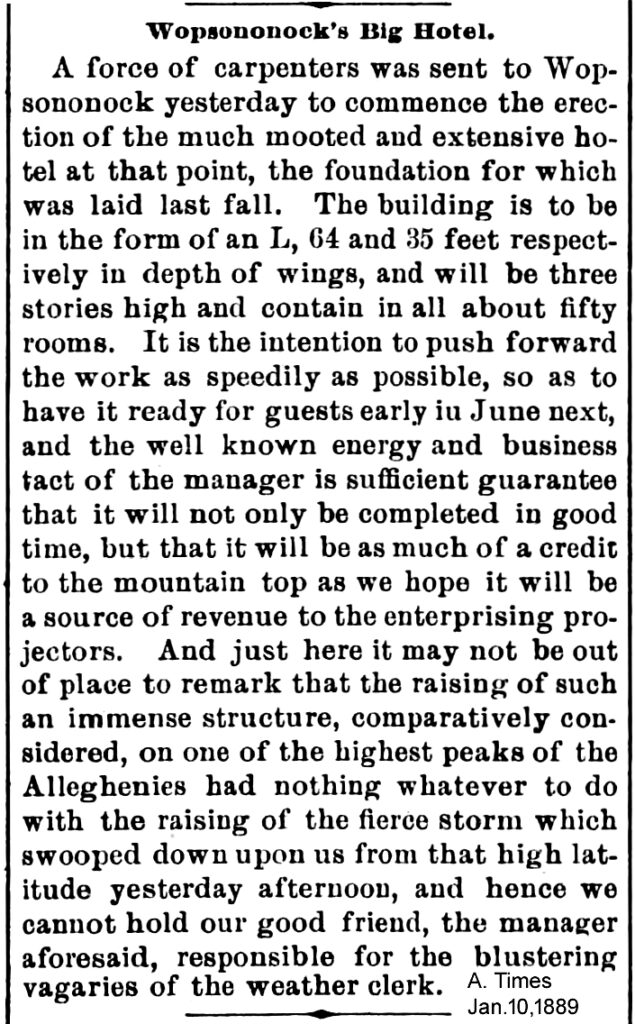 Wopsononock's Big Hotel.

A force of carpenters was sent to Wopsononock yesterday to commence the erection of the much mooted and extensive hotel at that point, the foundation for which was laid last fall. The building is to be in the form of an L, 64 and 35 feet respectively in depth of wings, and will be three stories high and contain in all about fifty rooms. It is the intention to push forward the work as speedily as possible, so as to have it ready for guests early iu June next, and the well known energy and business tact of the manager is sufficient guarantee that it will not only be completed in good time, but that it will be as much of a credit to the mountain top as we hope it will be a source of revenue to the enterprising projectors. And just here it may not be out of place to remark that the raising of such an immense structure, comparatively considered, on one of the highest peaks of the Alleghenies had nothing whatever to do with the raising of the fierce storm which swooped down upon us from that high latitude yesterday afternoon, and hence we cannot hold our good friend, the manager aforesaid, responsible for the blustering vagaries of the weather clerk.

A. Times
Jan.10,1889